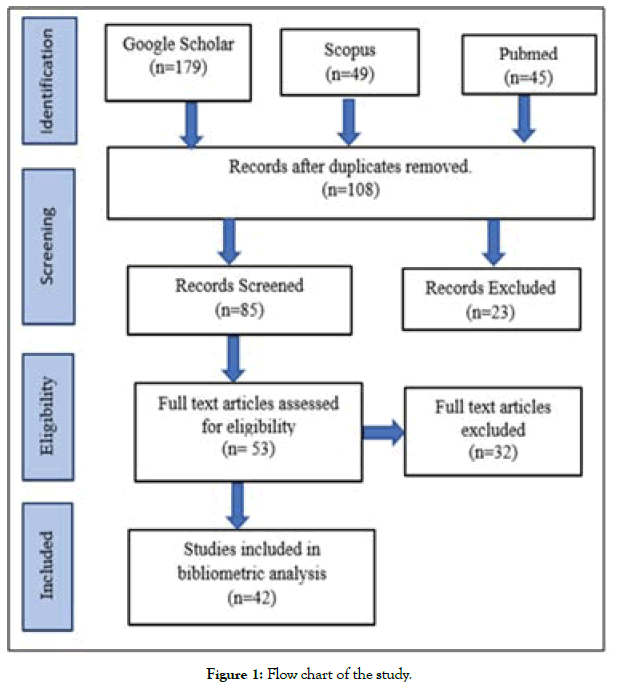 Identification

Google Scholar (n=179)

Scopus (n=49)

Pubmed (n=45)

Screening

Records after duplicates removed. (n=108)

Records Screened (n=85)

Records Excluded (n=23)

Eligibility

Full text articles assessed for eligibility (n= 53)

Full text articles excluded (n=32)

Included

Studies included in bibliometric analysis (n=42)

Figure 1: Flow chart of the study.